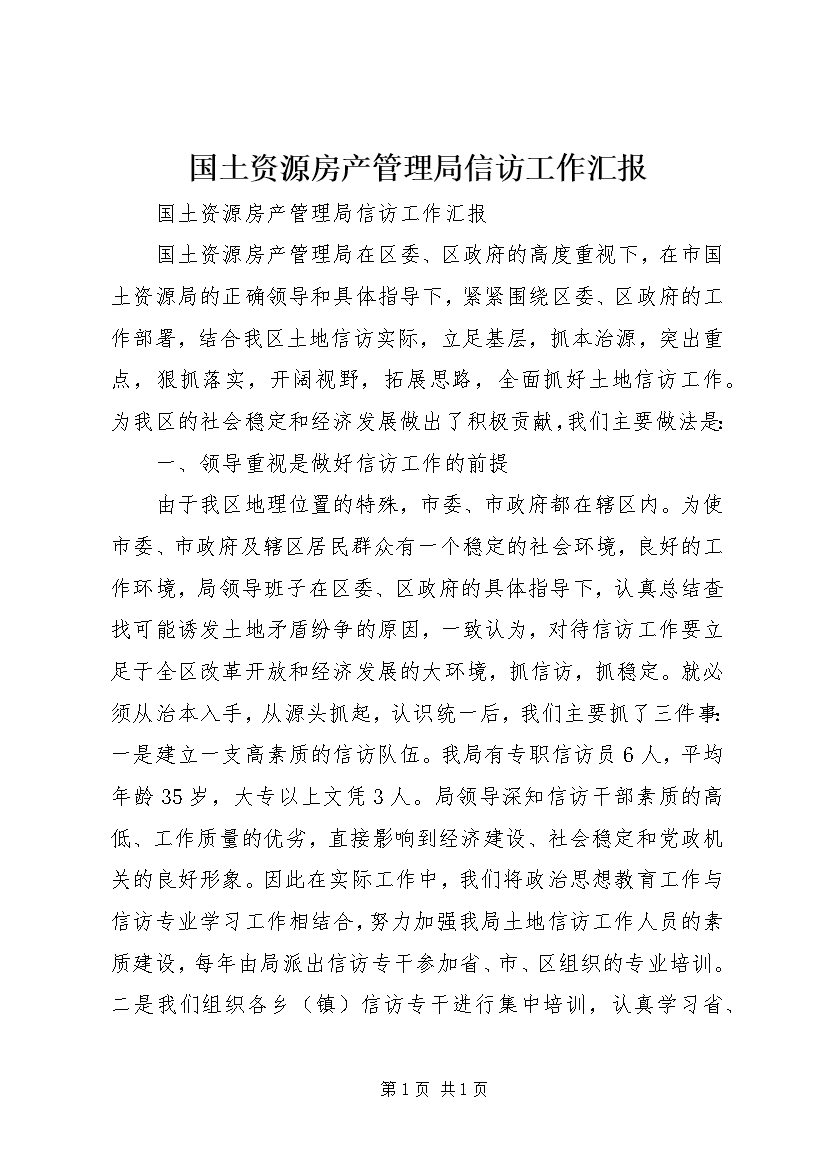 国土资源房产管理局信访工作汇报

国土资源房产管理局信访工作汇报

国土资源房产管理局在区委、区政府的高度重视下，在市国土资源局的正确领导和具体指导下，紧紧围绕区委、区政府的工作部署，结合我区土地信访实际，立足基层，抓本治源，突出重点，狠抓落实，开阔视野，拓展思路，全面抓好土地信访工作。为我区的社会稳定和经济发展做出了积极贡献，我们主要做法是:

一、领导重视是做好信访工作的前提

由于我区地理位置的特殊，市委、市政府都在辖区内。为使市委、市政府及辖区居民群众有一个稳定的社会环境，良好的工作环境，局领导班子在区委、区政府的具体指导下，认真总结查找可能诱发土地矛盾纷争的原因，一致认为，对待信访工作要立足于全区改革开放和经济发展的大环境，抓信访，抓稳定。就必须从治本入手，从源头抓起，认识统一后，我们主要抓了三件事:一是建立一支高素质的信访队伍。我局有专职信访员6人，平均年龄35岁，大专以上文凭3人。局领导深知信访干部素质的高低、工作质量的优劣，直接影响到经济建设、社会稳定和党政机关的良好形象。因此在实际工作中，我们将政治思想教育工作与信访专业学习工作相结合，努力加强我局土地信访工作人员的素质建设，每年由局派出信访专干参加省、市、区组织的专业培训。二是我们组织各乡（镇）信访专干进行集中培训，认真学习省、

第1页 共1页